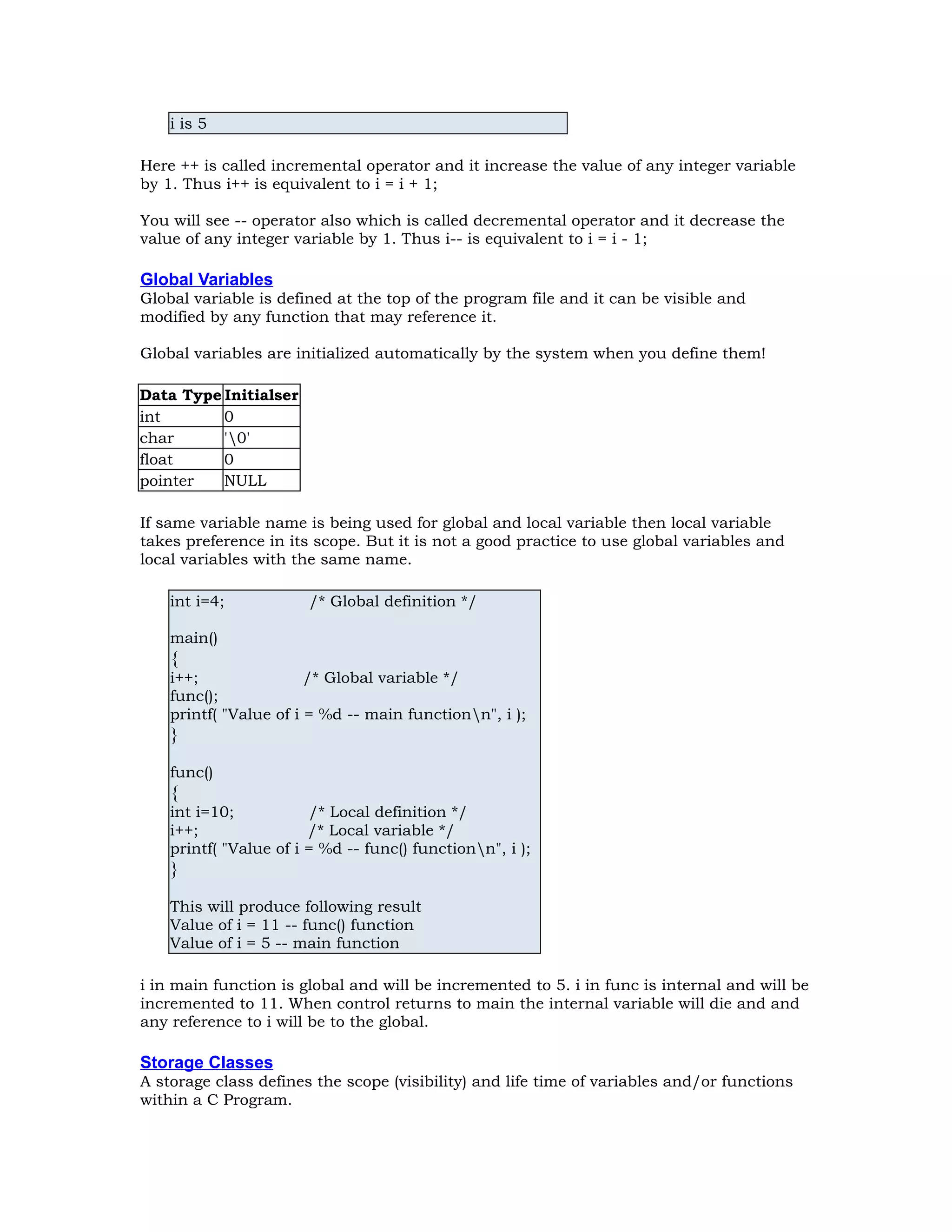 i is 5

Here ++ is called incremental operator and it increase the value of any integer variable by 1. Thus i++ is equivalent to i = i + 1;

You will see -- operator also which is called decremental operator and it decrease the value of any integer variable by 1. Thus i-- is equivalent to i = i - 1;

Global Variables
Global variable is defined at the top of the program file and it can be visible and modified by any function that may reference it.

Global variables are initialized automatically by the system when you define them!

| Data Type | Initialser |
|---|---|
| int | 0 |
| char | '\0' |
| float | 0 |
| pointer | NULL |

If same variable name is being used for global and local variable then local variable takes preference in its scope. But it is not a good practice to use global variables and local variables with the same name.

int i=4; /* Global definition */

main()
{
i++; /* Global variable */
func();
printf( "Value of i = %d -- main function\n", i );
}

func()
{
int i=10; /* Local definition */
i++; /* Local variable */
printf( "Value of i = %d -- func() function\n", i );
}

This will produce following result
Value of i = 11 -- func() function
Value of i = 5 -- main function

i in main function is global and will be incremented to 5. i in func is internal and will be incremented to 11. When control returns to main the internal variable will die and and any reference to i will be to the global.

Storage Classes
A storage class defines the scope (visibility) and life time of variables and/or functions within a C Program.